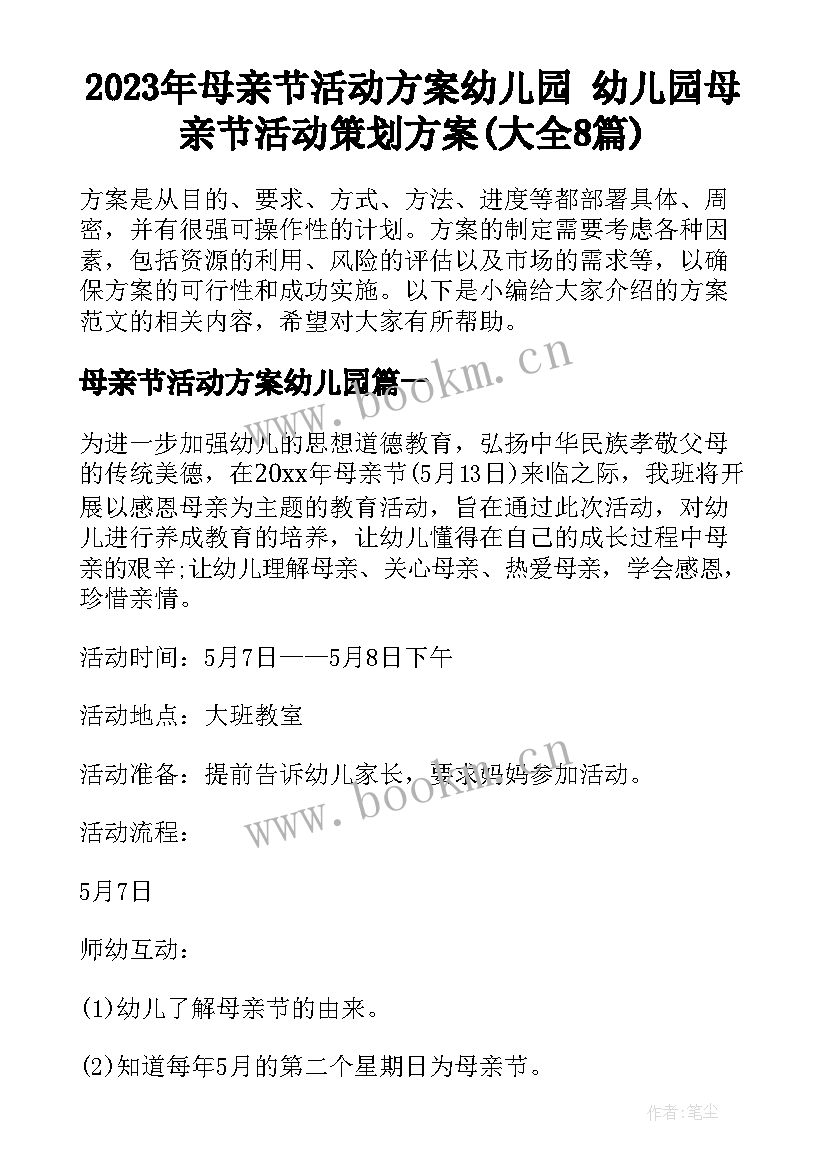 2023年母亲节活动方案幼儿园 幼儿园母亲节活动策划方案(大全8篇)

方案是从目的、要求、方式、方法、进度等都部署具体、周密，并有很强可操作性的计划。方案的制定需要考虑各种因素，包括资源的利用、风险的评估以及市场的需求等，以确保方案的可行性和成功实施。以下是小编给大家介绍的方案范文的相关内容，希望对大家有所帮助。

母亲节活动方案幼儿园篇一

www.bookm.cn

为进一步加强幼儿的思想道德教育，弘扬中华民族孝敬父母的传统美德，在20xx年母亲节(5月13日)来临之际，我班将开展以感恩母亲为主题的教育活动，旨在通过此次活动，对幼儿进行养成教育的培养，让幼儿懂得在自己的成长过程中母亲的艰辛;让幼儿理解母亲、关心母亲、热爱母亲，学会感恩，珍惜亲情。

活动时间：5月7日——5月8日下午

活动地点：大班教室

活动准备：提前告诉幼儿家长，要求妈妈参加活动。

www.bookm.cn

活动流程：

5月7日

师幼互动：

(1)幼儿了解母亲节的由来。

(2)知道每年5月的第二个星期日为母亲节。

作者:笔尘